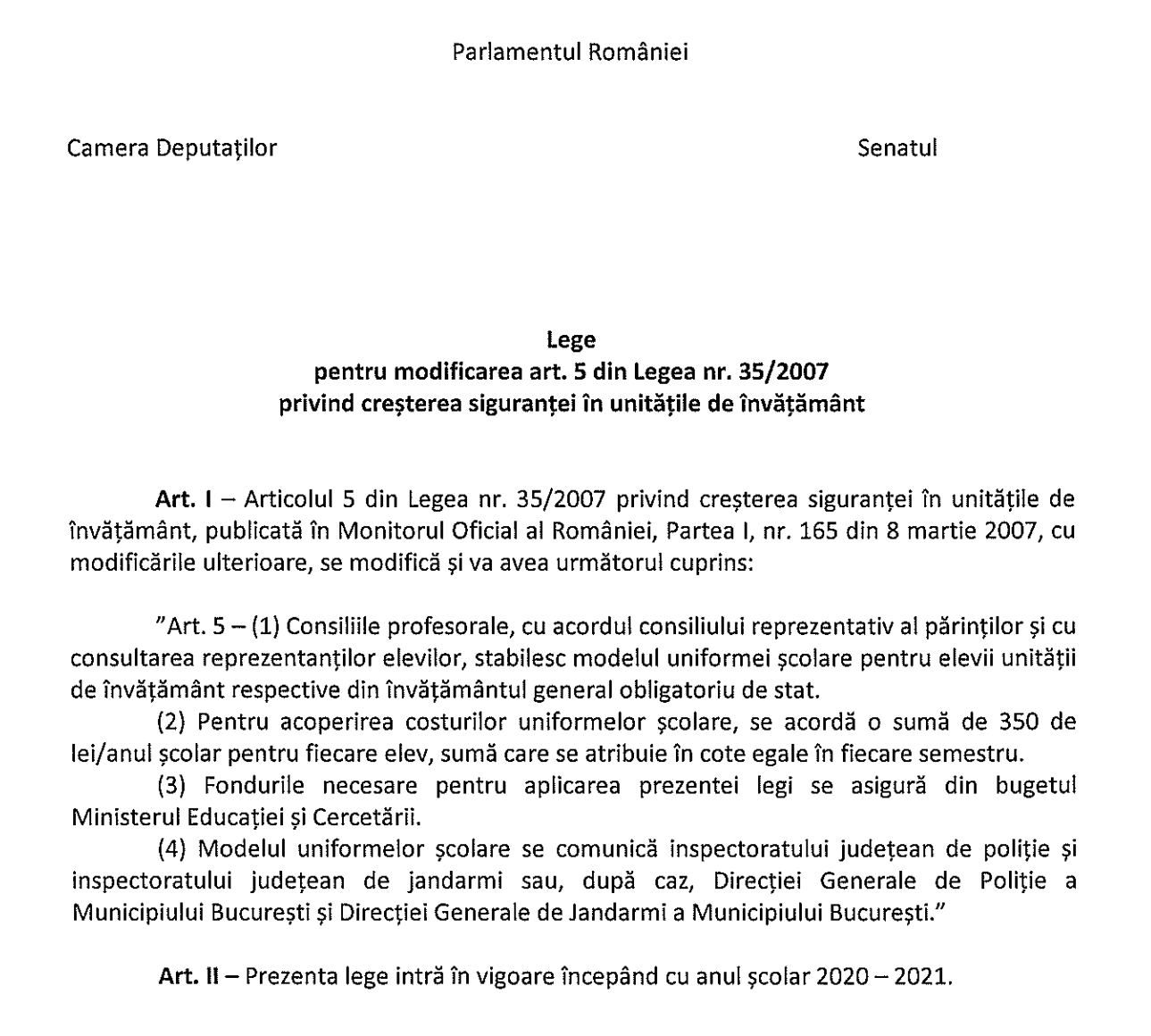 Parlamentul României

Camera Deputaților

Senatul

Lege
pentru modificarea art. 5 din Legea nr. 35/2007
privind creșterea siguranței în unitățile de învățământ

Art. I – Articolul 5 din Legea nr. 35/2007 privind creșterea siguranței în unitățile de învățământ, publicată în Monitorul Oficial al României, Partea I, nr. 165 din 8 martie 2007, cu modificările ulterioare, se modifică și va avea următorul cuprins:

"Art. 5 – (1) Consiliile profesorale, cu acordul consiliului reprezentativ al părinților și cu consultarea reprezentanților elevilor, stabilesc modelul uniformei școlare pentru elevii unității de învățământ respective din învățământul general obligatoriu de stat.

(2) Pentru acoperirea costurilor uniformelor școlare, se acordă o sumă de 350 de lei/anul școlar pentru fiecare elev, sumă care se atribuie în cote egale în fiecare semestru.

(3) Fondurile necesare pentru aplicarea prezentei legi se asigură din bugetul Ministerul Educației și Cercetării.

(4) Modelul uniformelor școlare se comunică inspectoratului județean de poliție și inspectoratului județean de jandarmi sau, după caz, Direcției Generale de Poliție a Municipiului București și Direcției Generale de Jandarmi a Municipiului București."

Art. II – Prezenta lege intră în vigoare începând cu anul școlar 2020 – 2021.